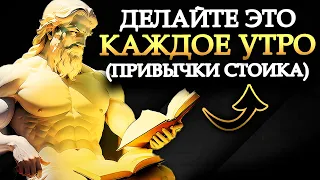 ДЕЛАЙТЕ ЭТО
КАЖДОЕ УТРО
(ПРИВЫЧКИ СТОИКА)